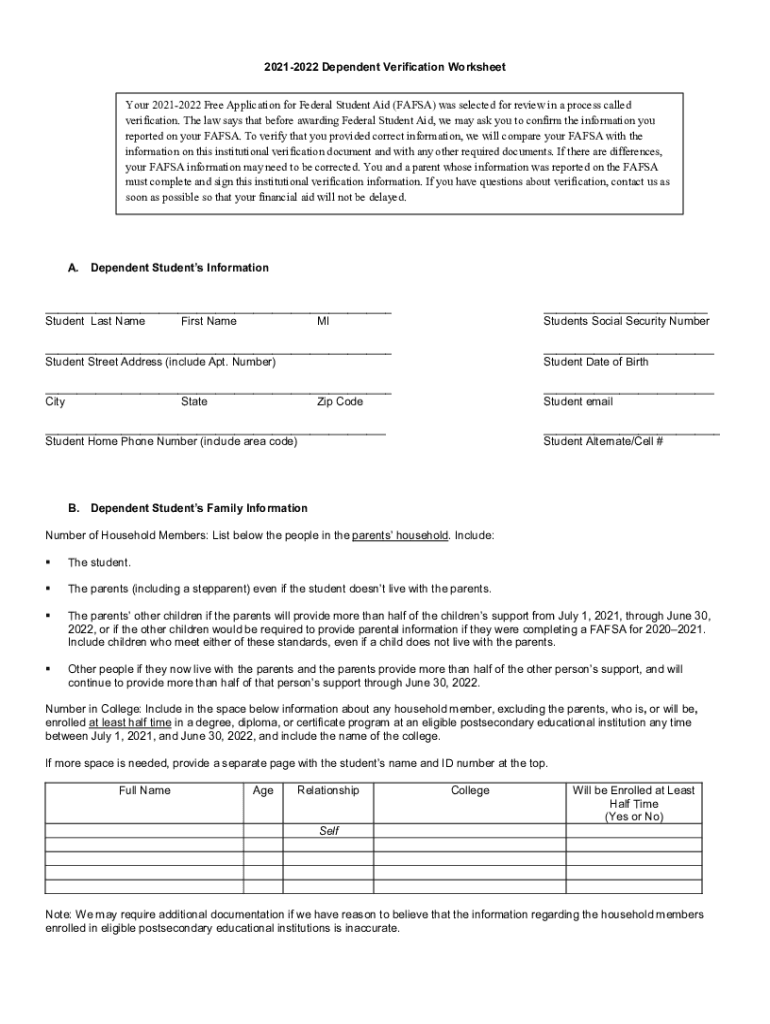 2021-2022 Dependent Verification Worksheet

Your 2021-2022 Free Application for Federal Student Aid (FAFSA) was selected for review in a process called verification. The law says that before awarding Federal Student Aid, we may ask you to confirm the information you reported on your FAFSA. To verify that you provided correct information, we will compare your FAFSA with the information on this institutional verification document and with any other required documents. If there are differences, your FAFSA information may need to be corrected. You and a parent whose information was reported on the FAFSA must complete and sign this institutional verification information. If you have questions about verification, contact us as soon as possible so that your financial aid will not be delayed.

A. Dependent Student's Information

Student Last Name First Name MI

Students Social Security Number

Student Street Address (include Apt. Number)

Student Date of Birth

City State Zip Code

Student email

Student Home Phone Number (include area code)

Student Alternate/Cell #

B. Dependent Student's Family Information

Number of Household Members: List below the people in the parents' household. Include:

▪ The student.

▪ The parents (including a stepparent) even if the student doesn't live with the parents.

▪ The parents' other children if the parents will provide more than half of the children's support from July 1, 2021, through June 30, 2022, or if the other children would be required to provide parental information if they were completing a FAFSA for 2020–2021. Include children who meet either of these standards, even if a child does not live with the parents.

▪ Other people if they now live with the parents and the parents provide more than half of the other person's support, and will continue to provide more than half of that person's support through June 30, 2022.

Number in College: Include in the space below information about any household member, excluding the parents, who is, or will be, enrolled at least half time in a degree, diploma, or certificate program at an eligible postsecondary educational institution any time between July 1, 2021, and June 30, 2022, and include the name of the college.

If more space is needed, provide a separate page with the student's name and ID number at the top.

| Full Name | Age | Relationship | College | Will be Enrolled at Least Half Time (Yes or No) |
|---|---|---|---|---|
| | | Self | | |
| | | | | |
| | | | | |
| | | | | |
| | | | | |

Note: We may require additional documentation if we have reason to believe that the information regarding the household members enrolled in eligible postsecondary educational institutions is inaccurate.